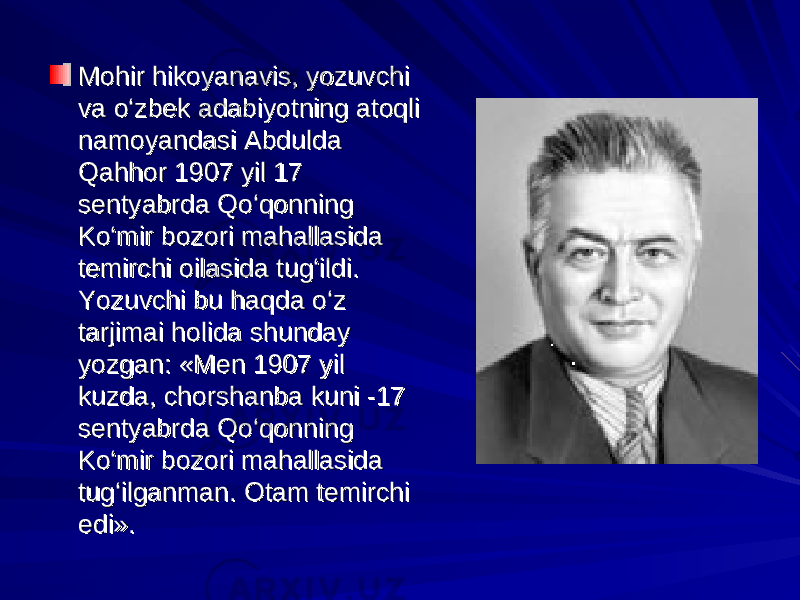 Mohir hikoyanavis, yozuvchi va o‘zbek adabiyotning atoqli namoyandasi Abdulda Qahhor 1907 yil 17 sentyabrda Qo‘qonning Ko‘mir bozori mahallasida temirchi oilasida tug‘ildi. Yozuvchi bu haqda o‘z tarjimai holida shunday yozgan: «Men 1907 yil kuzda, chorshanba kuni -17 sentyabrda Qo‘qonning Ko‘mir bozori mahallasida tug‘ilganman. Otam temirchi edi».

ARXIV.UZ